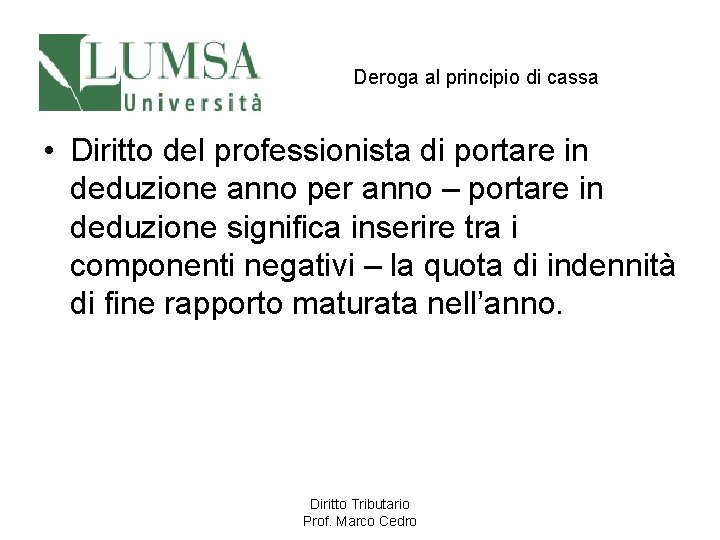 LUMSA Università

Deroga al principio di cassa

• Diritto del professionista di portare in deduzione anno per anno – portare in deduzione significa inserire tra i componenti negativi – la quota di indennità di fine rapporto maturata nell'anno.

Diritto Tributario
Prof. Marco Cedro